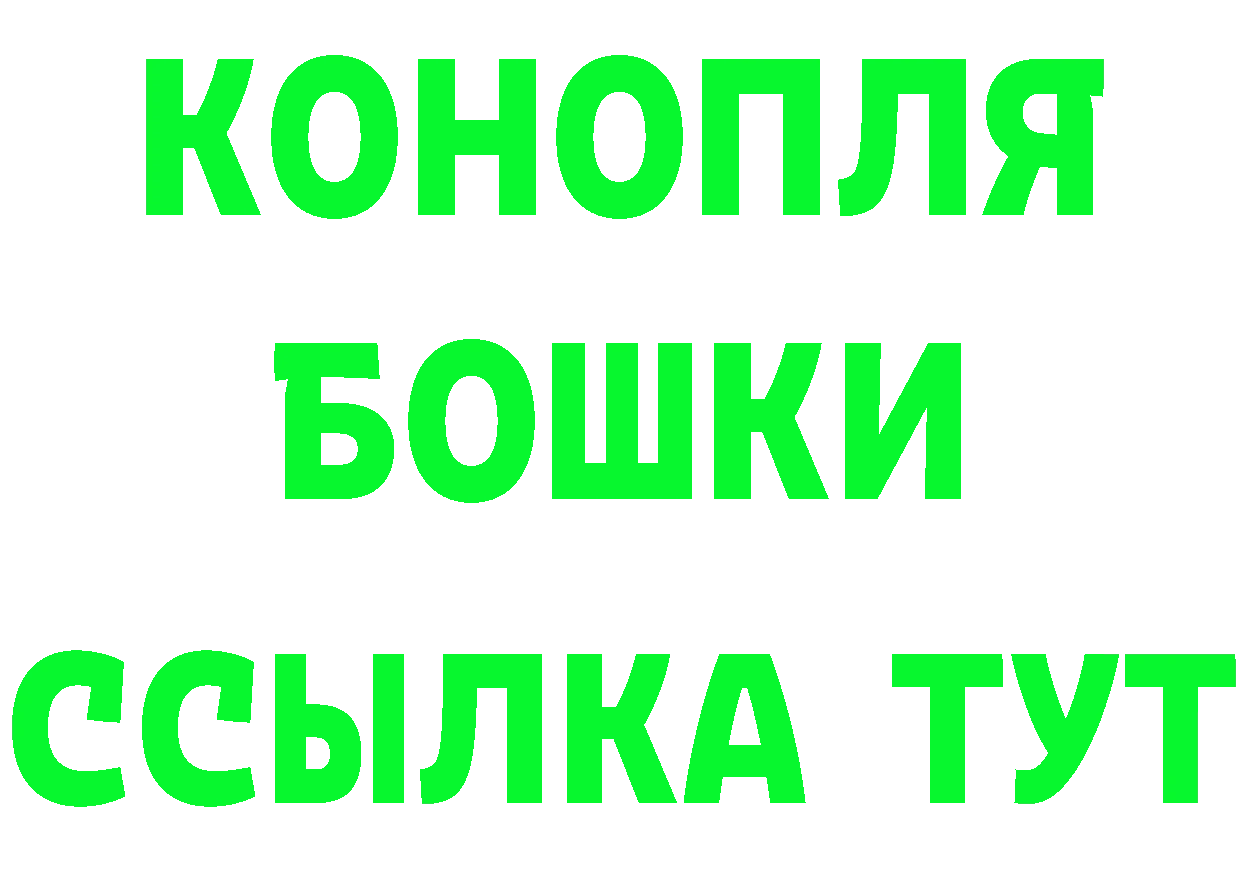 КОНОПЛЯ
БОШКИ
ССЫЛКА ТУТ